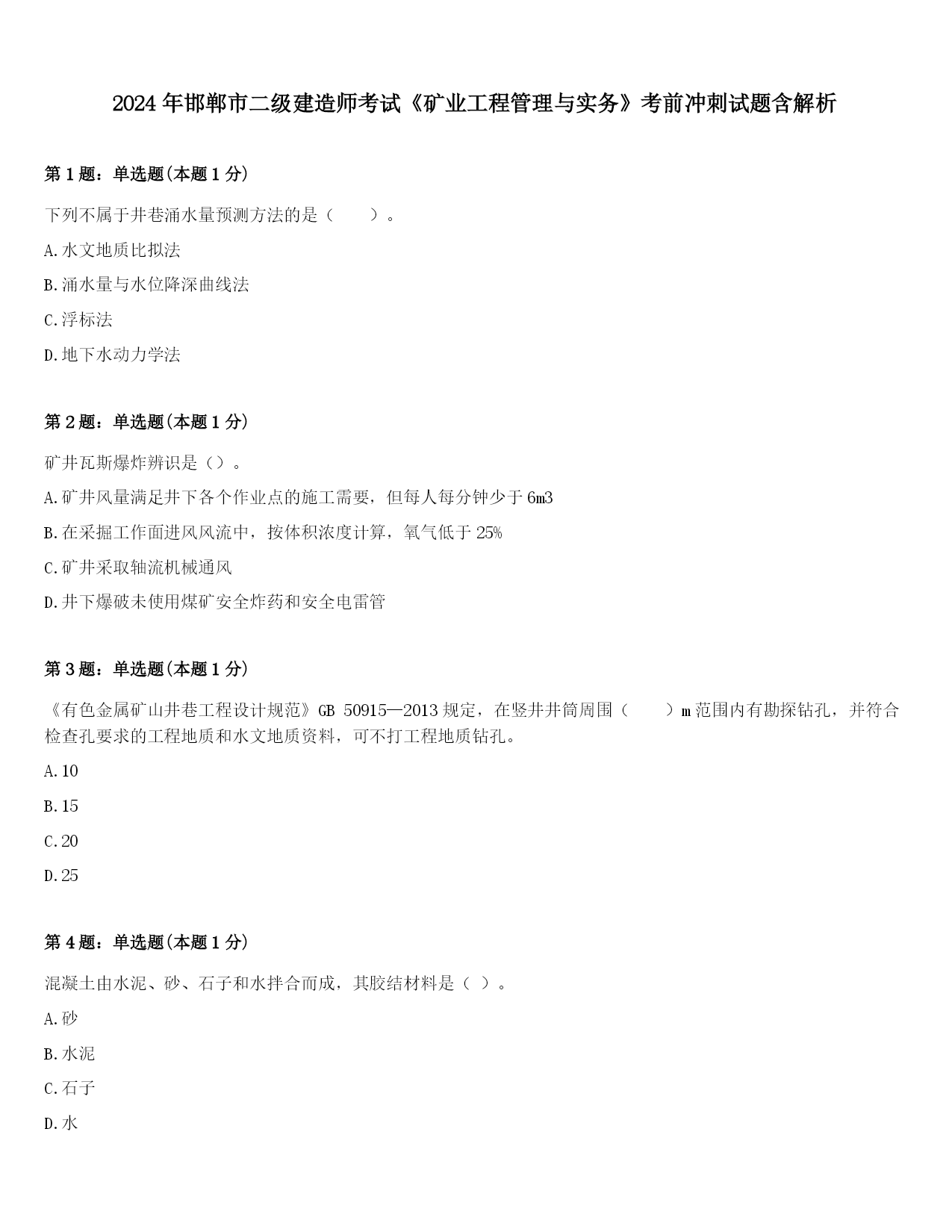 2024年邯郸市二级建造师考试《矿业工程管理与实务》考前冲刺试题含解析

第1题：单选题(本题1分)

下列不属于井巷涌水量预测方法的是（　　）。

A.水文地质比拟法

B.涌水量与水位降深曲线法

C.浮标法

D.地下水动力学法

第2题：单选题(本题1分)

矿井瓦斯爆炸辨识是（）。

A.矿井风量满足井下各个作业点的施工需要，但每人每分钟少于6m3

B.在采掘工作面进风风流中，按体积浓度计算，氧气低于25%

C.矿井采取轴流机械通风

D.井下爆破未使用煤矿安全炸药和安全电雷管

第3题：单选题(本题1分)

《有色金属矿山井巷工程设计规范》GB 50915—2013规定，在竖井井筒周围（　　）m范围内有勘探钻孔，并符合检查孔要求的工程地质和水文地质资料，可不打工程地质钻孔。

A.10

B.15

C.20

D.25

第4题：单选题(本题1分)

混凝土由水泥、砂、石子和水拌合而成，其胶结材料是（ ）。

A.砂

B.水泥

C.石子

D.水